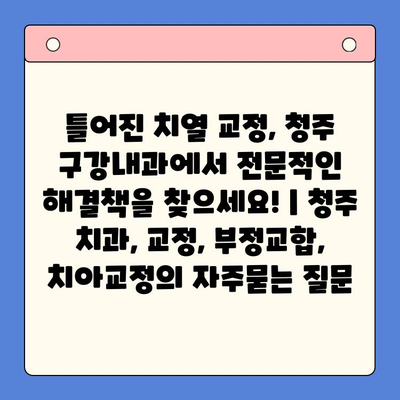 틀어진 치열 교정, 청주 구강내과에서 전문적인 해결책을 찾으세요! | 청주 치과, 교정, 부정교합, 치아교정의 자주묻는 질문